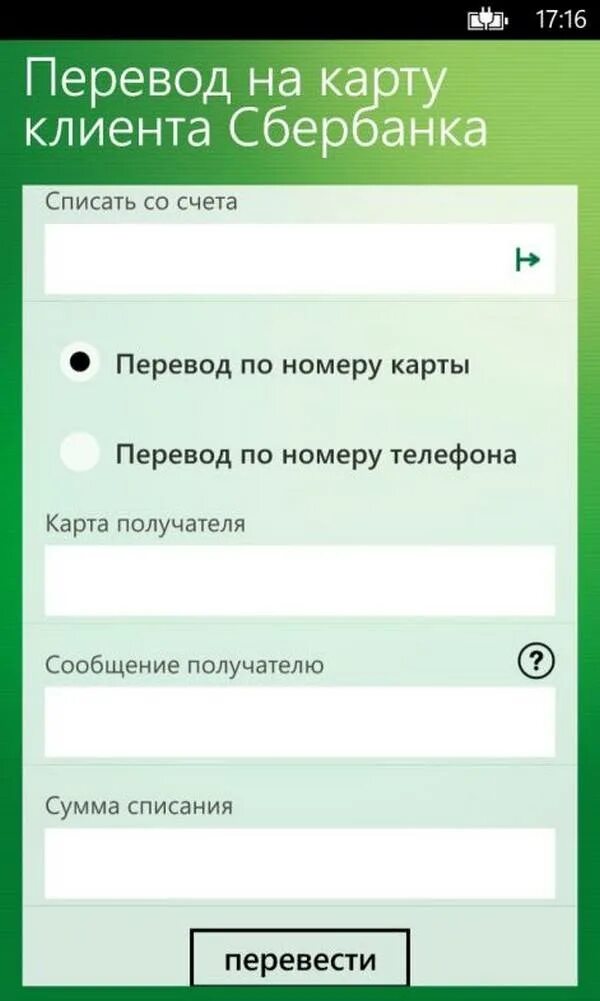 17:16

Перевод на карту клиента Сбербанка

Списать со счета

Перевод по номеру карты

Перевод по номеру телефона

Карта получателя

Сообщение получателю

?

Сумма списания

перевести